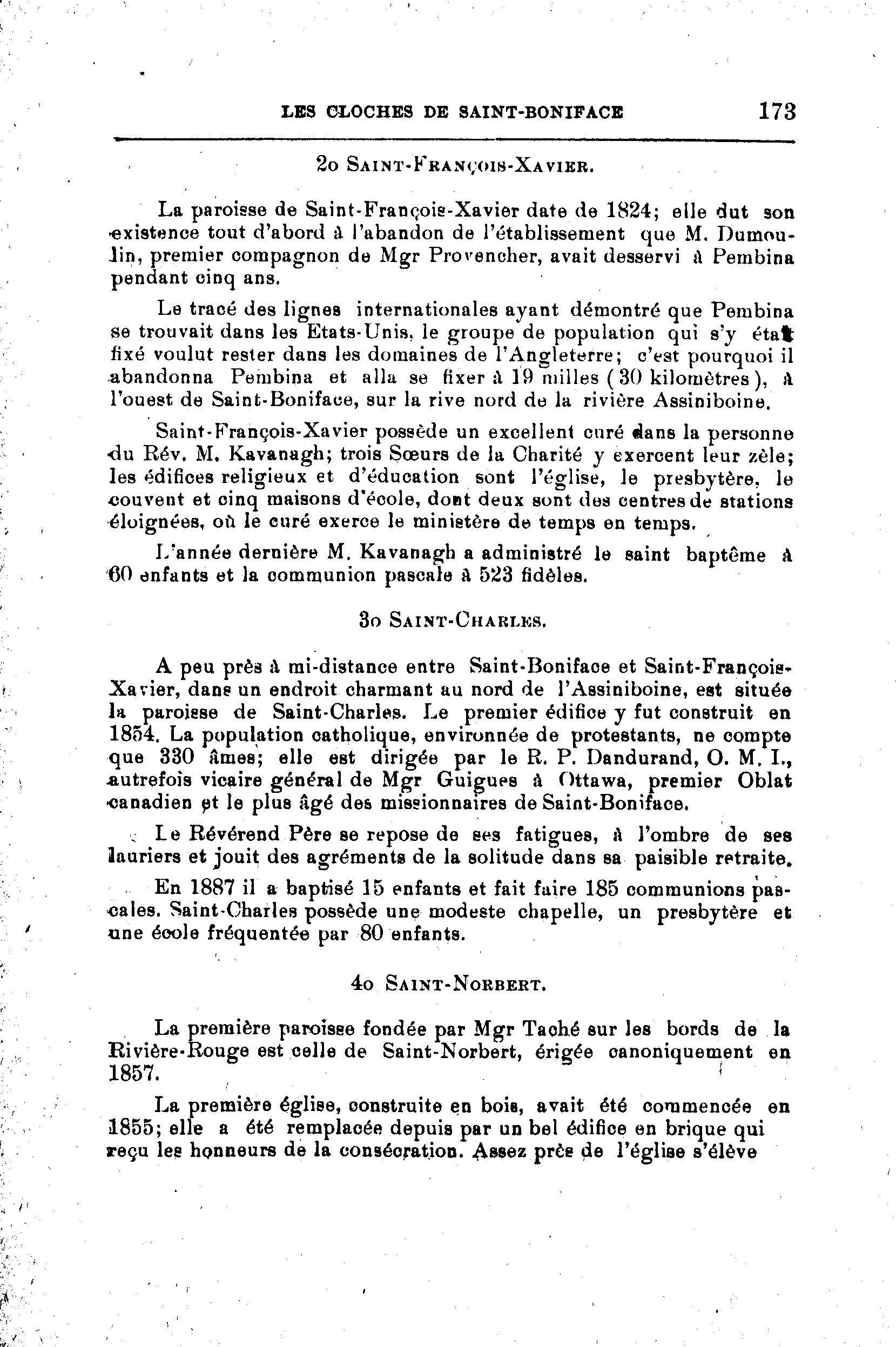 LES CLOCHES DE SAINT-BONIFACE 173

2o SAINT-FRANÇOIS-XAVIER.

La paroisse de Saint-François-Xavier date de 1824; elle dut son existence tout d'abord à l'abandon de l'établissement que M. Dumoulin, premier compagnon de Mgr Provencher, avait desservi à Pembina pendant cinq ans.

Le tracé des lignes internationales ayant démontré que Pembina se trouvait dans les Etats-Unis, le groupe de population qui s'y était fixé voulut rester dans les domaines de l'Angleterre; c'est pourquoi il abandonna Pembina et alla se fixer à 19 milles (30 kilomètres), à l'ouest de Saint-Boniface, sur la rive nord de la rivière Assiniboine.

Saint-François-Xavier possède un excellent curé dans la personne du Rév. M. Kavanagh; trois Sœurs de la Charité y exercent leur zèle; les édifices religieux et d'éducation sont l'église, le presbytère, le couvent et cinq maisons d'école, dont deux sont des centres de stations éloignées, où le curé exerce le ministère de temps en temps.

L'année dernière M. Kavanagh a administré le saint baptême à 60 enfants et la communion pascale à 523 fidèles.

3o SAINT-CHARLES.

A peu près à mi-distance entre Saint-Boniface et Saint-François-Xavier, dans un endroit charmant au nord de l'Assiniboine, est située la paroisse de Saint-Charles. Le premier édifice y fut construit en 1854. La population catholique, environnée de protestants, ne compte que 330 âmes; elle est dirigée par le R. P. Dandurand, O. M. I., autrefois vicaire général de Mgr Guigues à Ottawa, premier Oblat canadien et le plus âgé des missionnaires de Saint-Boniface.

Le Révérend Père se repose de ses fatigues, à l'ombre de ses lauriers et jouit des agréments de la solitude dans sa paisible retraite.

En 1887 il a baptisé 15 enfants et fait faire 185 communions pascales. Saint-Charles possède une modeste chapelle, un presbytère et une école fréquentée par 80 enfants.

4o SAINT-NORBERT.

La première paroisse fondée par Mgr Taché sur les bords de la Rivière-Rouge est celle de Saint-Norbert, érigée canoniquement en 1857.

La première église, construite en bois, avait été commencée en 1855; elle a été remplacée depuis par un bel édifice en brique qui reçu les honneurs de la consécration. Assez près de l'église s'élève